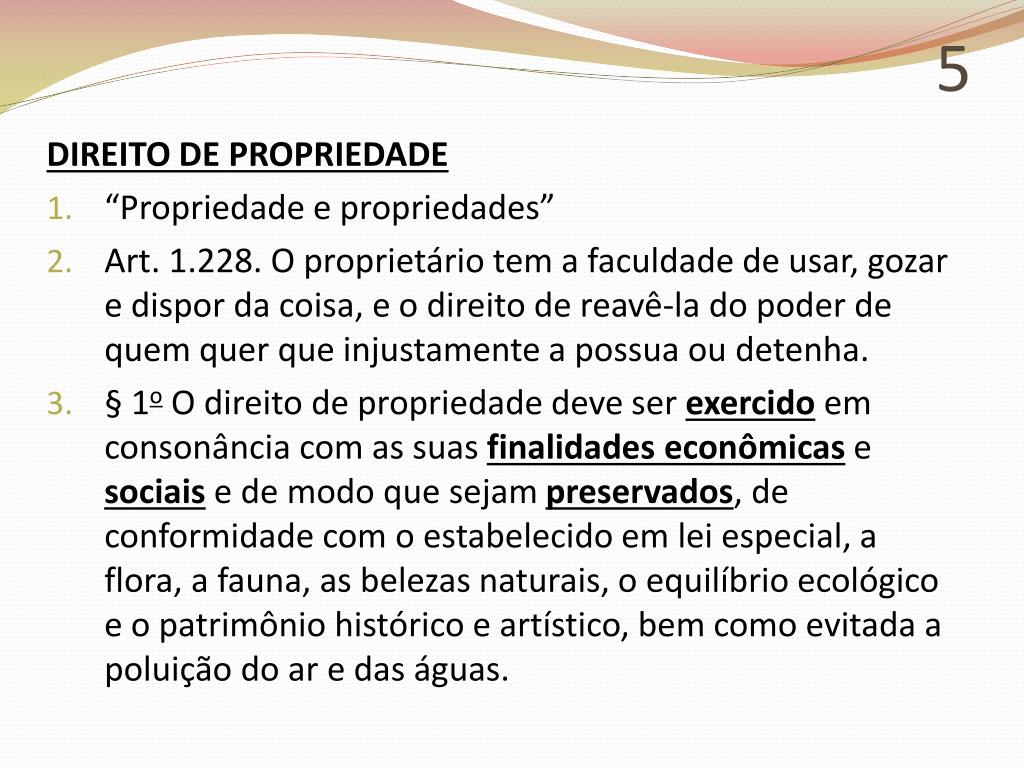 5

DIREITO DE PROPRIEDADE

1. “Propriedade e propriedades”
2. Art. 1.228. O proprietário tem a faculdade de usar, gozar e dispor da coisa, e o direito de reavê-la do poder de quem quer que injustamente a possua ou detenha.
3. § 1º O direito de propriedade deve ser exercido em consonância com as suas finalidades econômicas e sociais e de modo que sejam preservados, de conformidade com o estabelecido em lei especial, a flora, a fauna, as belezas naturais, o equilíbrio ecológico e o patrimônio histórico e artístico, bem como evitada a poluição do ar e das águas.